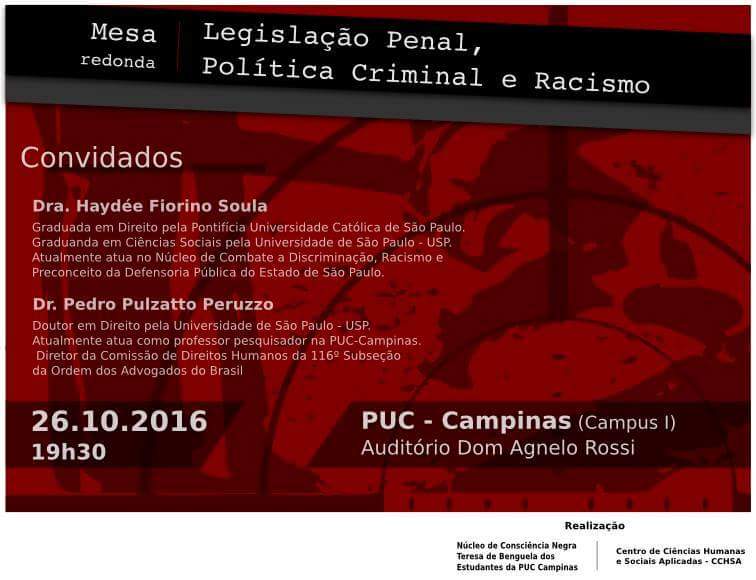 Mesa redonda

Legislação Penal, Política Criminal e Racismo

Convidados

Dra. Haydée Fiorino Soula

Graduada em Direito pela Pontifícia Universidade Católica de São Paulo. Graduanda em Ciências Sociais pela Universidade de São Paulo - USP. Atualmente atua no Núcleo de Combate a Discriminação, Racismo e Preconceito da Defensoria Pública do Estado de São Paulo.

Dr. Pedro Pulzatto Peruzzo

Doutor em Direito pela Universidade de São Paulo - USP. Atualmente atua como professor pesquisador na PUC-Campinas. Diretor da Comissão de Direitos Humanos da 116º Subseção da Ordem dos Advogados do Brasil

26.10.2016
19h30

PUC - Campinas (Campus I)
Auditório Dom Agnelo Rossi

Realização

Núcleo de Consciência Negra Teresa de Benguela dos Estudantes da PUC Campinas

Centro de Ciências Humanas e Sociais Aplicadas - CCHSA